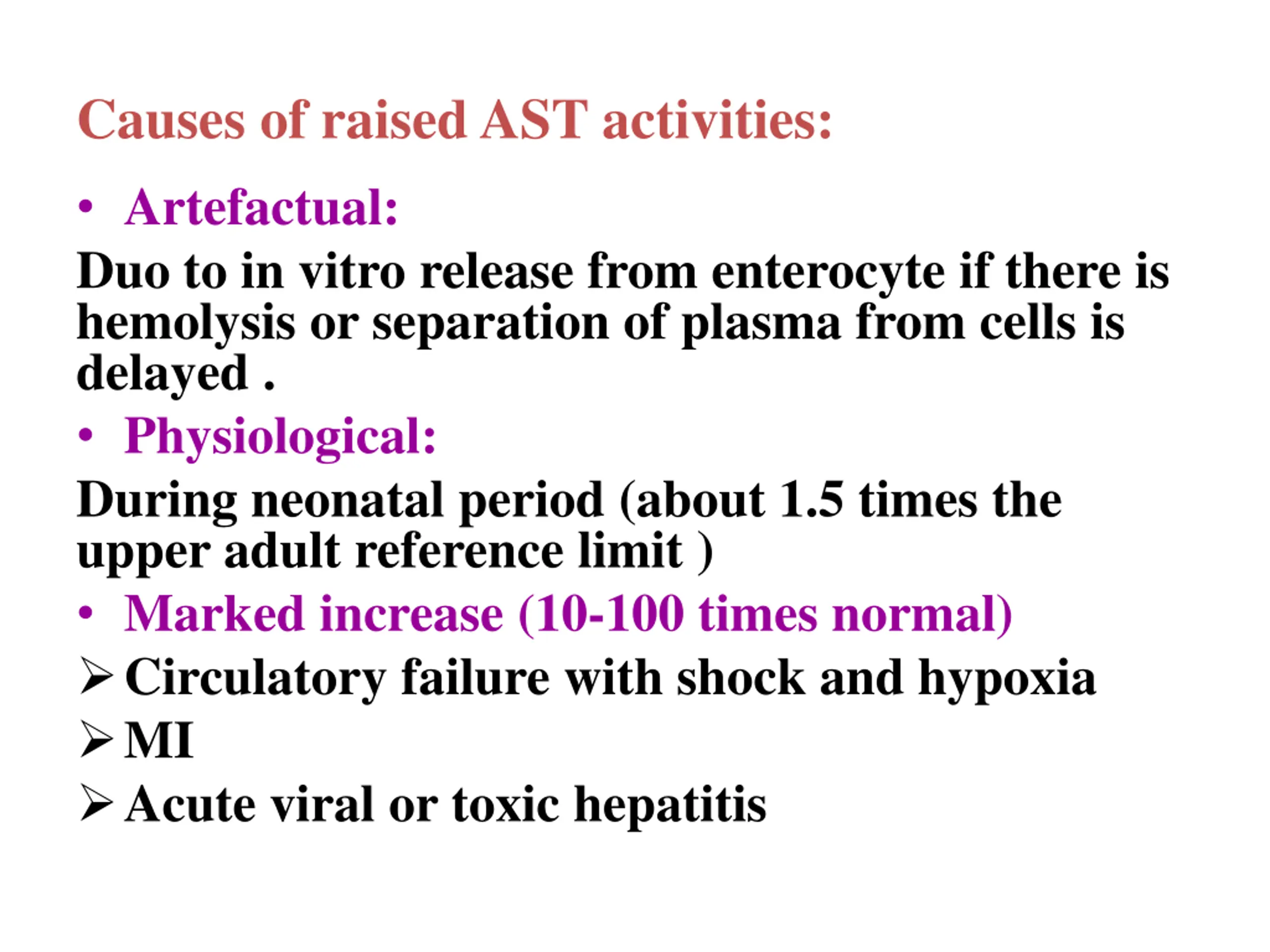 Causes of raised AST activities:

• Artefactual:

Duo to in vitro release from enterocyte if there is hemolysis or separation of plasma from cells is delayed .

• Physiological:

During neonatal period (about 1.5 times the upper adult reference limit )

• Marked increase (10-100 times normal)

➢ Circulatory failure with shock and hypoxia

➢ MI

➢ Acute viral or toxic hepatitis